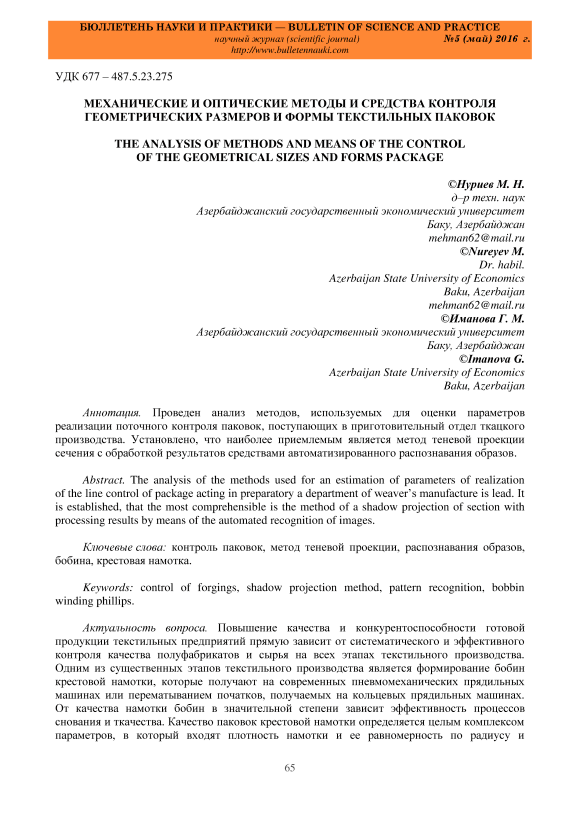 БЮЛЛЕТЕНЬ НАУКИ И ПРАКТИКИ — BULLETIN OF SCIENCE AND PRACTICE
научный журнал (scientific journal) №5 (май) 2016 г.
http://www.bulletennauki.com

УДК 677 – 487.5.23.275

МЕХАНИЧЕСКИЕ И ОПТИЧЕСКИЕ МЕТОДЫ И СРЕДСТВА КОНТРОЛЯ ГЕОМЕТРИЧЕСКИХ РАЗМЕРОВ И ФОРМЫ ТЕКСТИЛЬНЫХ ПАКОВОК

THE ANALYSIS OF METHODS AND MEANS OF THE CONTROL OF THE GEOMETRICAL SIZES AND FORMS PACKAGE

©Нуриев М. Н.
д–р техн. наук
Азербайджанский государственный экономический университет
Баку, Азербайджан
mehman62@mail.ru
©Nureyev M.
Dr. habil.
Azerbaijan State University of Economics
Baku, Azerbaijan
mehman62@mail.ru
©Иманова Г. М.
Азербайджанский государственный экономический университет
Баку, Азербайджан
©Imanova G.
Azerbaijan State University of Economics
Baku, Azerbaijan

Аннотация. Проведен анализ методов, используемых для оценки параметров реализации поточного контроля паковок, поступающих в приготовительный отдел ткацкого производства. Установлено, что наиболее приемлемым является метод теневой проекции сечения с обработкой результатов средствами автоматизированного распознавания образов.

Abstract. The analysis of the methods used for an estimation of parameters of realization of the line control of package acting in preparatory a department of weaver's manufacture is lead. It is established, that the most comprehensible is the method of a shadow projection of section with processing results by means of the automated recognition of images.

Ключевые слова: контроль паковок, метод теневой проекции, распознавания образов, бобина, крестовая намотка.

Keywords: control of forgings, shadow projection method, pattern recognition, bobbin winding phillips.

Актуальность вопроса. Повышение качества и конкурентоспособности готовой продукции текстильных предприятий прямую зависит от систематического и эффективного контроля качества полуфабрикатов и сырья на всех этапах текстильного производства. Одним из существенных этапов текстильного производства является формирование бобин крестовой намотки, которые получают на современных пневмомеханических прядильных машинах или перематыванием початков, получаемых на кольцевых прядильных машинах. От качества намотки бобин в значительной степени зависит эффективность процессов снования и ткачества. Качество паковок крестовой намотки определяется целым комплексом параметров, в который входят плотность намотки и ее равномерность по радиусу и

65